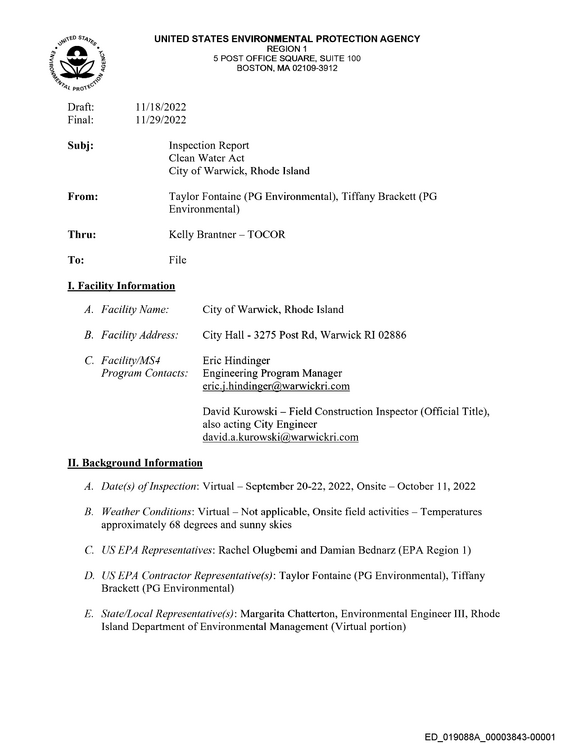 UNITED STATES ENVIRONMENTAL PROTECTION AGENCY
REGION 1
5 POST OFFICE SQUARE, SUITE 100
BOSTON, MA 02109-3912

Draft: 11/18/2022
Final: 11/29/2022

Subj: Inspection Report
Clean Water Act
City of Warwick, Rhode Island

From: Taylor Fontaine (PG Environmental), Tiffany Brackett (PG Environmental)

Thru: Kelly Brantner – TOCOR

To: File

I. Facility Information

A. Facility Name: City of Warwick, Rhode Island

B. Facility Address: City Hall - 3275 Post Rd, Warwick RI 02886

C. Facility/MS4 Program Contacts: Eric Hindinger
Engineering Program Manager
eric.j.hindinger@warwickri.com

David Kurowski – Field Construction Inspector (Official Title), also acting City Engineer
david.a.kurowski@warwickri.com

II. Background Information

A. Date(s) of Inspection: Virtual – September 20-22, 2022, Onsite – October 11, 2022

B. Weather Conditions: Virtual – Not applicable, Onsite field activities – Temperatures approximately 68 degrees and sunny skies

C. US EPA Representatives: Rachel Olugbemi and Damian Bednarz (EPA Region 1)

D. US EPA Contractor Representative(s): Taylor Fontaine (PG Environmental), Tiffany Brackett (PG Environmental)

E. State/Local Representative(s): Margarita Chatterton, Environmental Engineer III, Rhode Island Department of Environmental Management (Virtual portion)

ED_019088A_00003843-00001